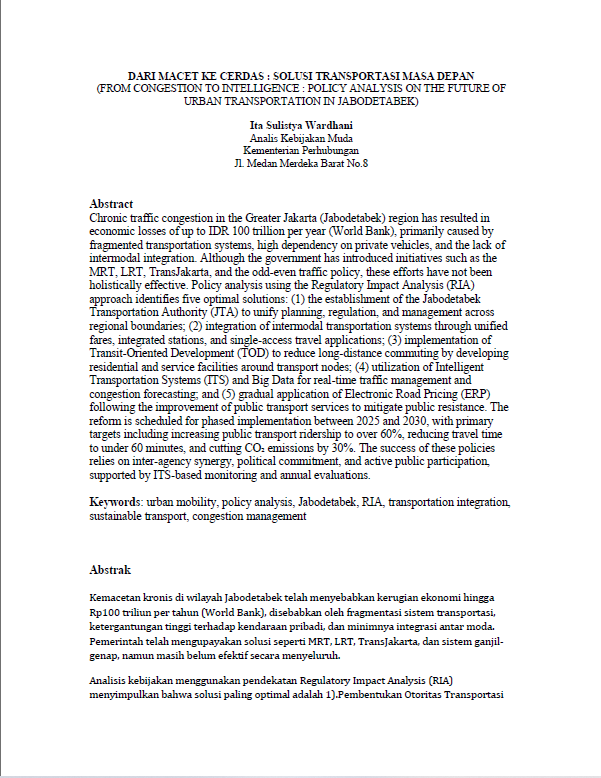 DARI MACET KE CERDAS : SOLUSI TRANSPORTASI MASA DEPAN
(FROM CONGESTION TO INTELLIGENCE : POLICY ANALYSIS ON THE FUTURE OF URBAN TRANSPORTATION IN JABODETABEK)

Ita Sulistya Wardhani
Analis Kebijakan Muda
Kementerian Perhubungan
Jl. Medan Merdeka Barat No.8

Abstract
Chronic traffic congestion in the Greater Jakarta (Jabodetabek) region has resulted in economic losses of up to IDR 100 trillion per year (World Bank), primarily caused by fragmented transportation systems, high dependency on private vehicles, and the lack of intermodal integration. Although the government has introduced initiatives such as the MRT, LRT, TransJakarta, and the odd-even traffic policy, these efforts have not been holistically effective. Policy analysis using the Regulatory Impact Analysis (RIA) approach identifies five optimal solutions: (1) the establishment of the Jabodetabek Transportation Authority (JTA) to unify planning, regulation, and management across regional boundaries; (2) integration of intermodal transportation systems through unified fares, integrated stations, and single-access travel applications; (3) implementation of Transit-Oriented Development (TOD) to reduce long-distance commuting by developing residential and service facilities around transport nodes; (4) utilization of Intelligent Transportation Systems (ITS) and Big Data for real-time traffic management and congestion forecasting; and (5) gradual application of Electronic Road Pricing (ERP) following the improvement of public transport services to mitigate public resistance. The reform is scheduled for phased implementation between 2025 and 2030, with primary targets including increasing public transport ridership to over 60%, reducing travel time to under 60 minutes, and cutting $CO_2$ emissions by 30%. The success of these policies relies on inter-agency synergy, political commitment, and active public participation, supported by ITS-based monitoring and annual evaluations.

Keywords: urban mobility, policy analysis, Jabodetabek, RIA, transportation integration, sustainable transport, congestion management

Abstrak

Kemacetan kronis di wilayah Jabodetabek telah menyebabkan kerugian ekonomi hingga Rp100 triliun per tahun (World Bank), disebabkan oleh fragmentasi sistem transportasi, ketergantungan tinggi terhadap kendaraan pribadi, dan minimnya integrasi antar moda. Pemerintah telah mengupayakan solusi seperti MRT, LRT, TransJakarta, dan sistem ganjil-genap, namun masih belum efektif secara menyeluruh.

Analisis kebijakan menggunakan pendekatan Regulatory Impact Analysis (RIA) menyimpulkan bahwa solusi paling optimal adalah 1).Pembentukan Otoritas Transportasi